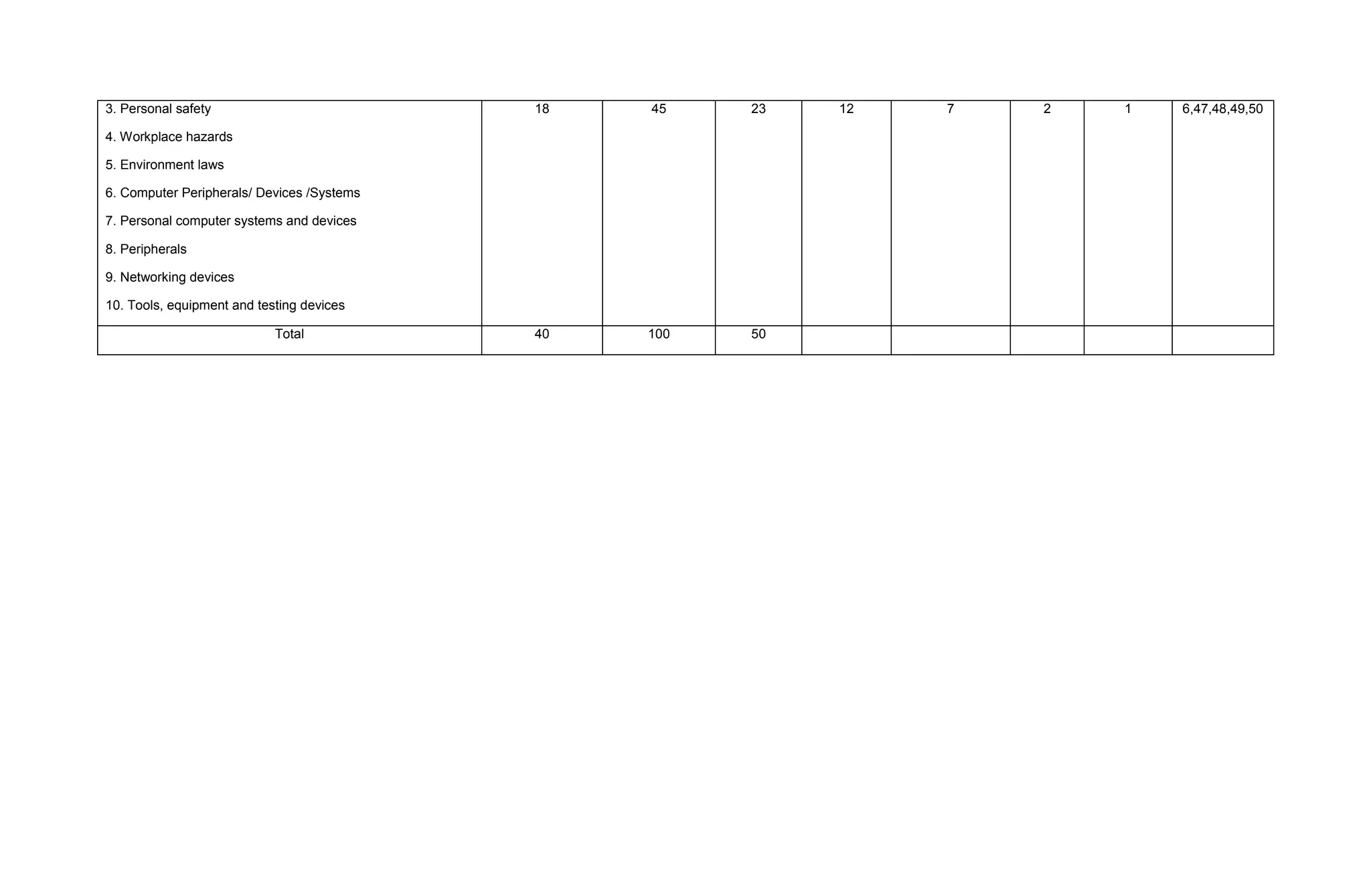 | 3. Personal safety 4. Workplace hazards 5. Environment laws 6. Computer Peripherals/ Devices /Systems 7. Personal computer systems and devices 8. Peripherals 9. Networking devices 10. Tools, equipment and testing devices | 18 | 45 | 23 | 12 | 7 | 2 | 1 | 6,47,48,49,50 |
|---|---|---|---|---|---|---|---|---|
| Total | 40 | 100 | 50 | | | | | |